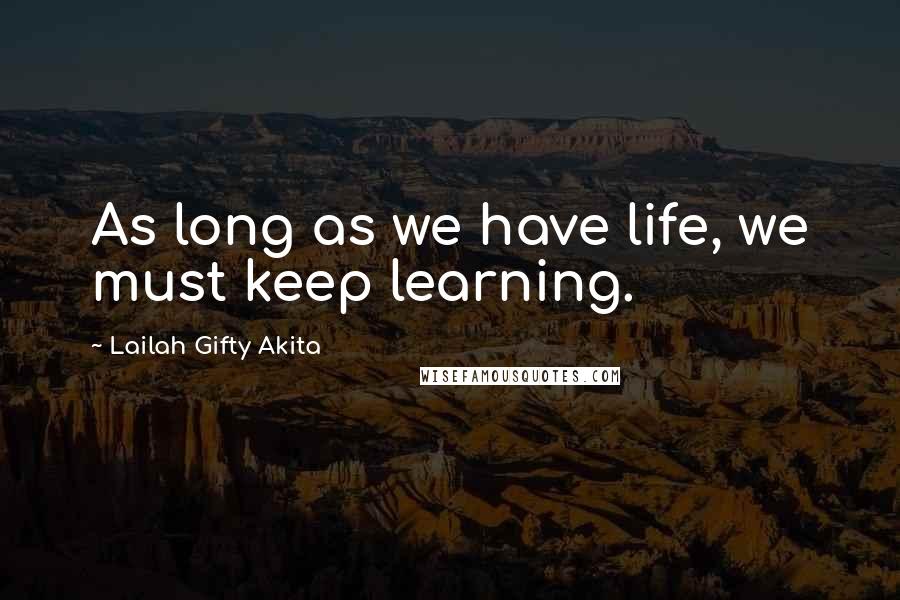 As long as we have life, we must keep learning.

~ Lailah Gifty Akita

WISEFAMOUSQUOTES.COM